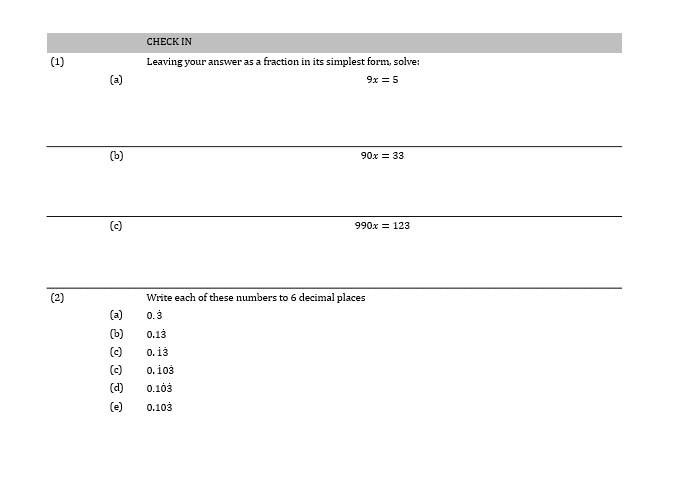 CHECK IN

(1) Leaving your answer as a fraction in its simplest form, solve:

(a) $9x = 5$

(b) $90x = 33$

(c) $990x = 123$

(2) Write each of these numbers to 6 decimal places

(a) $0.\dot{3}$

(b) $0.1\dot{3}$

(c) $0.\dot{1}\dot{3}$

(c) $0.\dot{1}0\dot{3}$

(d) $0.1\dot{0}\dot{3}$

(e) $0.10\dot{3}$